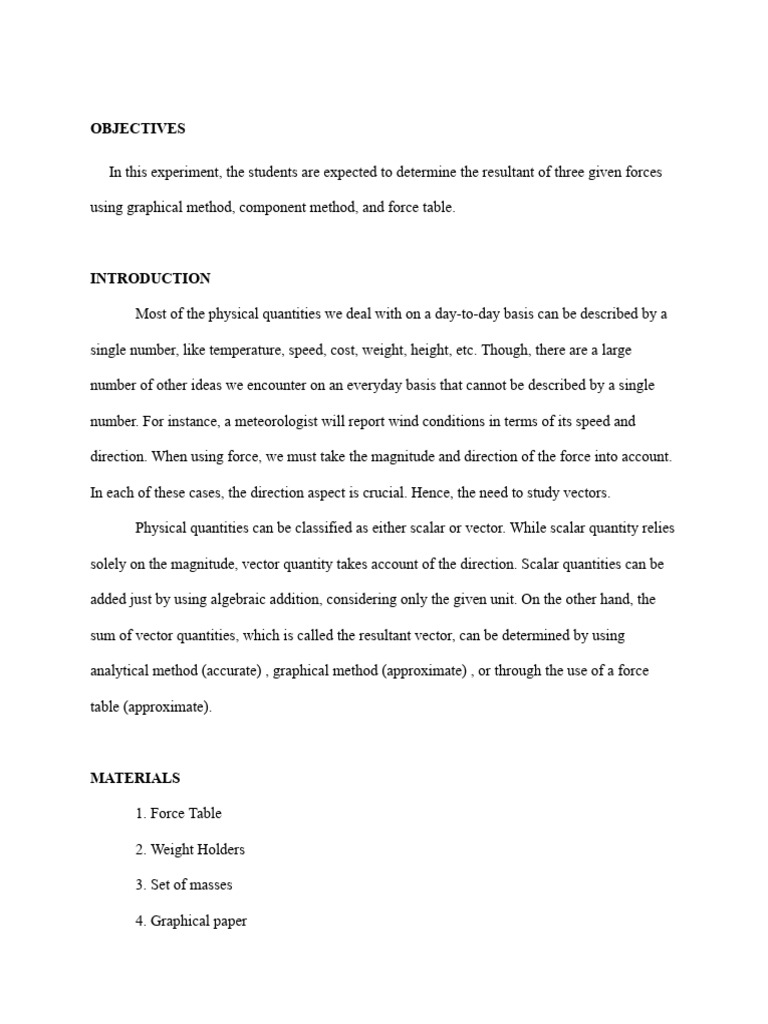 OBJECTIVES

In this experiment, the students are expected to determine the resultant of three given forces using graphical method, component method, and force table.

INTRODUCTION

Most of the physical quantities we deal with on a day-to-day basis can be described by a single number, like temperature, speed, cost, weight, height, etc. Though, there are a large number of other ideas we encounter on an everyday basis that cannot be described by a single number. For instance, a meteorologist will report wind conditions in terms of its speed and direction. When using force, we must take the magnitude and direction of the force into account. In each of these cases, the direction aspect is crucial. Hence, the need to study vectors.

Physical quantities can be classified as either scalar or vector. While scalar quantity relies solely on the magnitude, vector quantity takes account of the direction. Scalar quantities can be added just by using algebraic addition, considering only the given unit. On the other hand, the sum of vector quantities, which is called the resultant vector, can be determined by using analytical method (accurate) , graphical method (approximate) , or through the use of a force table (approximate).

MATERIALS

1. Force Table

2. Weight Holders

3. Set of masses

4. Graphical paper